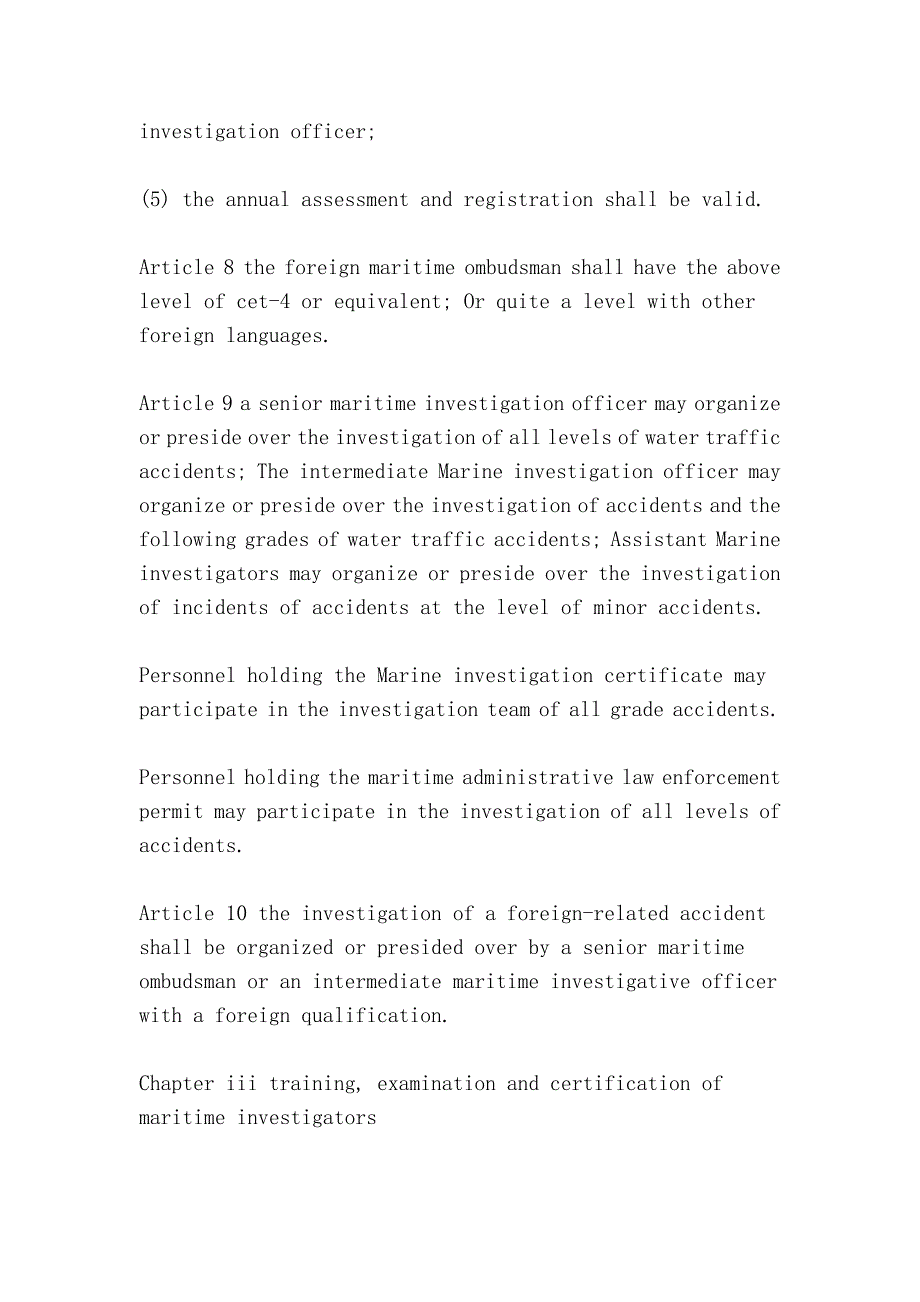 investigation officer;

(5) the annual assessment and registration shall be valid.

Article 8 the foreign maritime ombudsman shall have the above level of cet-4 or equivalent; Or quite a level with other foreign languages.

Article 9 a senior maritime investigation officer may organize or preside over the investigation of all levels of water traffic accidents; The intermediate Marine investigation officer may organize or preside over the investigation of accidents and the following grades of water traffic accidents; Assistant Marine investigators may organize or preside over the investigation of incidents of accidents at the level of minor accidents.

Personnel holding the Marine investigation certificate may participate in the investigation team of all grade accidents.

Personnel holding the maritime administrative law enforcement permit may participate in the investigation of all levels of accidents.

Article 10 the investigation of a foreign-related accident shall be organized or presided over by a senior maritime ombudsman or an intermediate maritime investigative officer with a foreign qualification.

Chapter iii training, examination and certification of maritime investigators